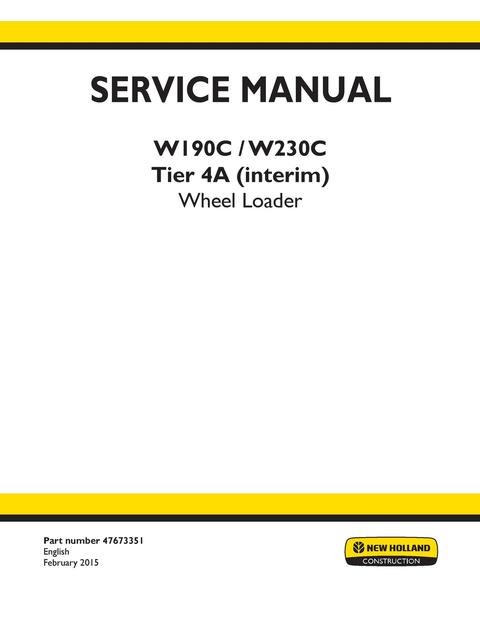 SERVICE MANUAL

W190C / W230C
Tier 4A (interim)
Wheel Loader

Part number 47673351
English
February 2015

NEW HOLLAND
CONSTRUCTION